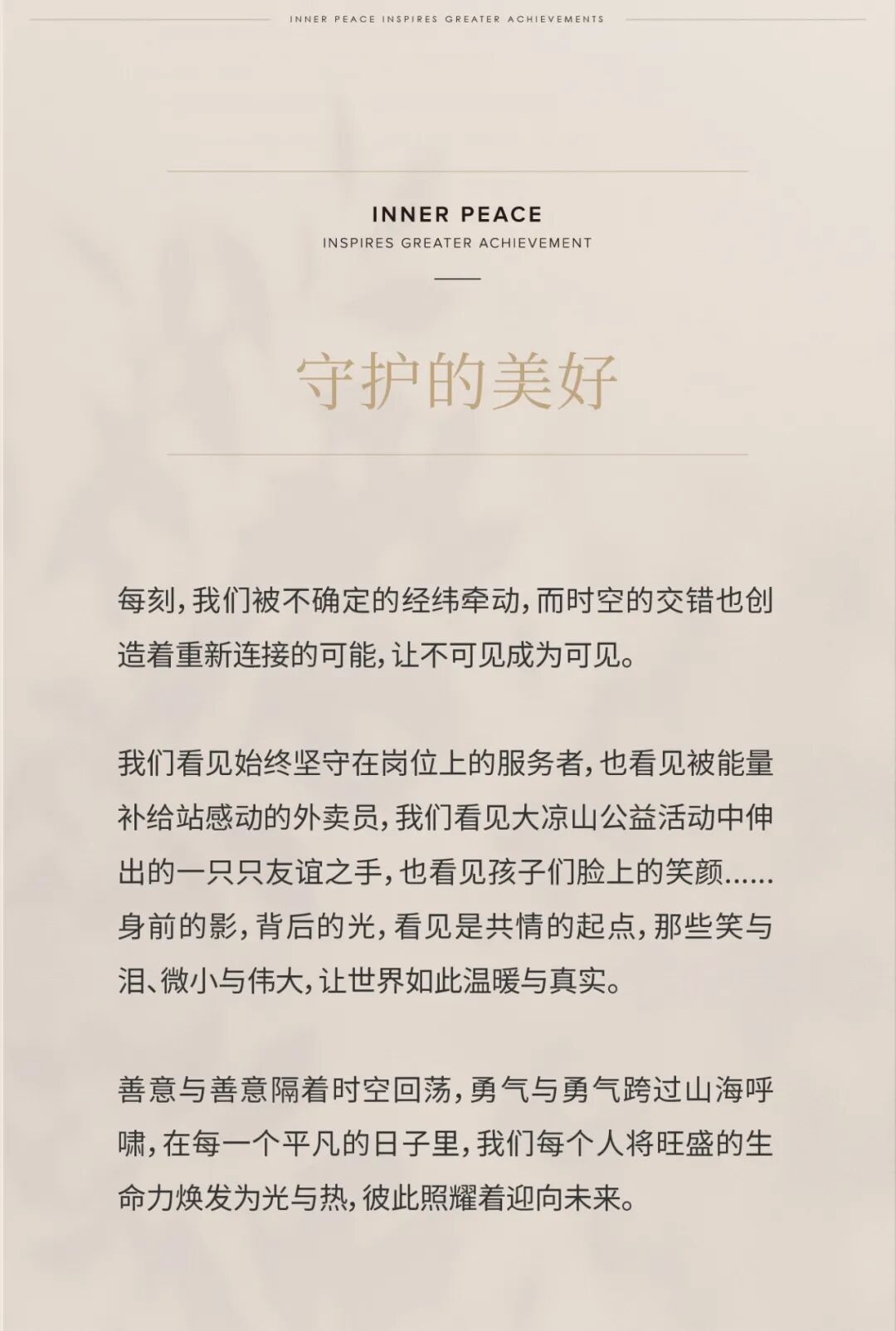 INNER PEACE INSPIRES GREATER ACHIEVEMENTS

INNER PEACE
INSPIRES GREATER ACHIEVEMENT

守护的美好

每刻，我们被不确定的经纬牵动，而时空的交错也创造着重新连接的可能，让不可见成为可见。

我们看见始终坚守在岗位上的服务者，也看见被能量补给站感动的外卖员，我们看见大凉山公益活动中伸出的一只只友谊之手，也看见孩子们脸上的笑颜……身前的影，背后的光，看见是共情的起点，那些笑与泪、微小与伟大，让世界如此温暖与真实。

善意与善意隔着时空回荡，勇气与勇气跨过山海呼啸，在每一个平凡的日子里，我们每个人将旺盛的生命力焕发为光与热，彼此照耀着迎向未来。